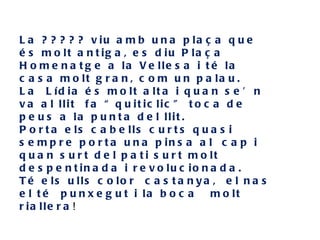 La ????? viu amb una plaça que és molt antiga, es diu Plaça Homenatge a la Vellesa i té la casa molt gran, com un palau.
La Lídia és molt alta i quan se'n va al llit fa "quiticlic" toca de peus a la punta del llit.
Porta els cabells curts quasi sempre porta una pinsa al cap i quan surt del pati surt molt despentinada i revolucionada.
Té els ulls color castanya, el nas el té punxegut i la boca molt riallera!